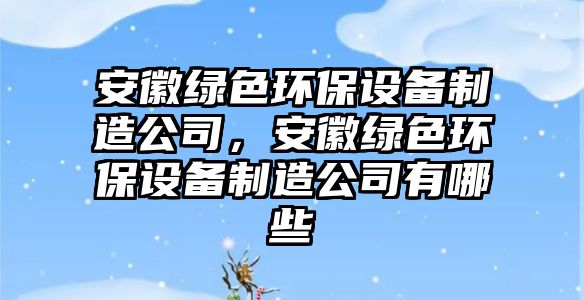 安徽绿色环保设备制造公司，安徽绿色环保设备制造公司有哪些